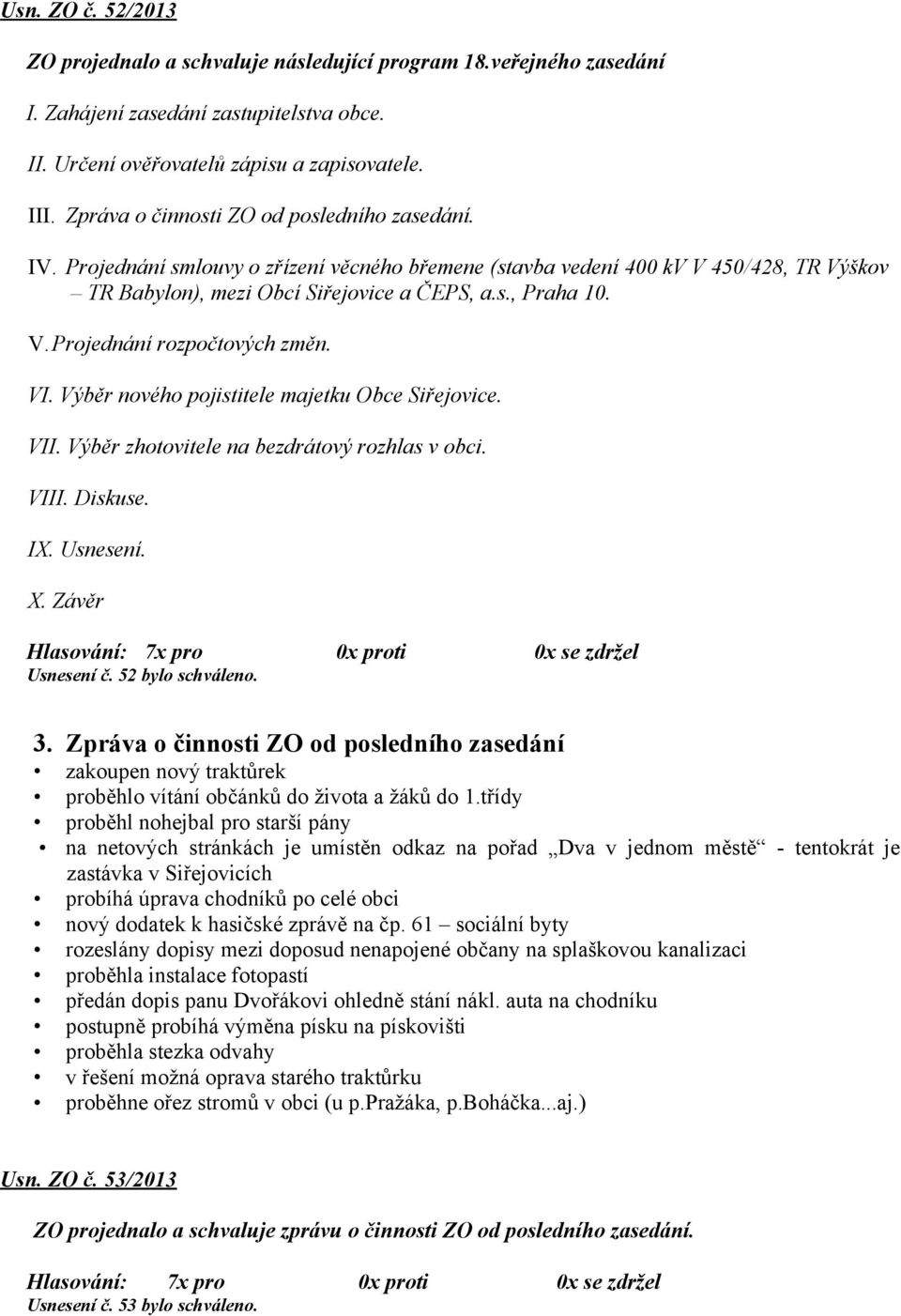 Usn. ZO č. 52/2013

ZO projednalo a schvaluje následující program 18.veřejného zasedání

I. Zahájení zasedání zastupitelstva obce.

II. Určení ověřovatelů zápisu a zapisovatele.

III. Zpráva o činnosti ZO od posledního zasedání.

IV. Projednání smlouvy o zřízení věcného břemene (stavba vedení 400 kV V 450/428, TR Výškov – TR Babylon), mezi Obcí Siřejovice a ČEPS, a.s., Praha 10.

V. Projednání rozpočtových změn.

VI. Výběr nového pojistitele majetku Obce Siřejovice.

VII. Výběr zhotovitele na bezdrátový rozhlas v obci.

VIII. Diskuse.

IX. Usnesení.

X. Závěr

Hlasování: 7x pro 0x proti 0x se zdržel
Usnesení č. 52 bylo schváleno.

3. Zpráva o činnosti ZO od posledního zasedání
• zakoupen nový traktůrek
• proběhlo vítání občánků do života a žáků do 1.třídy
• proběhl nohejbal pro starší pány
• na netových stránkách je umístěn odkaz na pořad „Dva v jednom městě“ - tentokrát je zastávka v Siřejovicích
• probíhá úprava chodníků po celé obci
• nový dodatek k hasičské zprávě na čp. 61 – sociální byty
• rozeslány dopisy mezi doposud nenapojené občany na splaškovou kanalizaci
• proběhla instalace fotopastí
• předán dopis panu Dvořákovi ohledně stání nákl. auta na chodníku
• postupně probíhá výměna písku na pískovišti
• proběhla stezka odvahy
• v řešení možná oprava starého traktůrku
• proběhne ořez stromů v obci (u p.Pražáka, p.Boháčka...aj.)

Usn. ZO č. 53/2013

ZO projednalo a schvaluje zprávu o činnosti ZO od posledního zasedání.

Hlasování: 7x pro 0x proti 0x se zdržel
Usnesení č. 53 bylo schváleno.